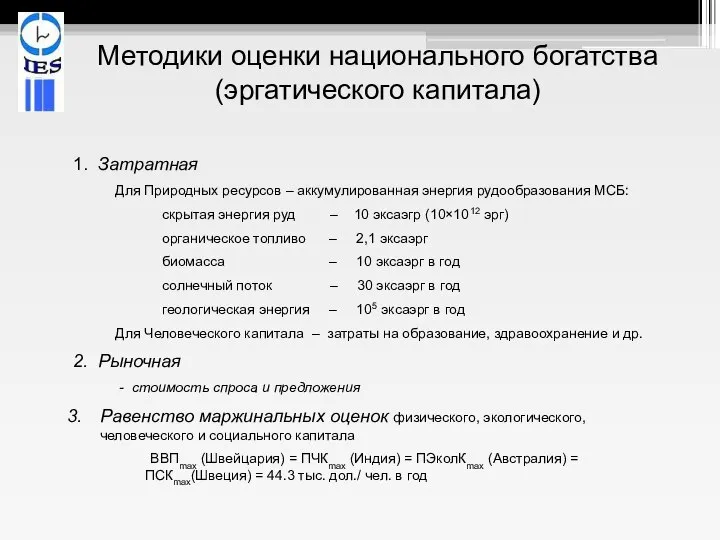 IES

Методики оценки национального богатства (эргатического капитала)

1. Затратная

Для Природных ресурсов – аккумулированная энергия рудообразования МСБ:

скрытая энергия руд – 10 эксаэгр ($10 \times 10^{12}$ эрг)

органическое топливо – 2,1 эксаэрг

биомасса – 10 эксаэрг в год

солнечный поток – 30 эксаэрг в год

геологическая энергия – $10^5$ эксаэрг в год

Для Человеческого капитала – затраты на образование, здравоохранение и др.

2. Рыночная

- стоимость спроса и предложения

3. Равенство маржинальных оценок физического, экологического, человеческого и социального капитала

$ВВП_{max}$ (Швейцария) = $ПЧК_{max}$ (Индия) = $ПЭколК_{max}$ (Австралия) = $ПСК_{max}$(Швеция) = 44.3 тыс. дол./ чел. в год